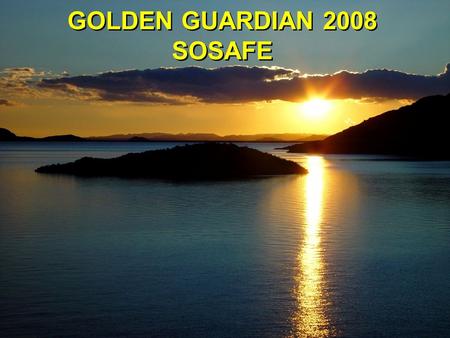 GOLDEN GUARDIAN 2008
SOSAFE